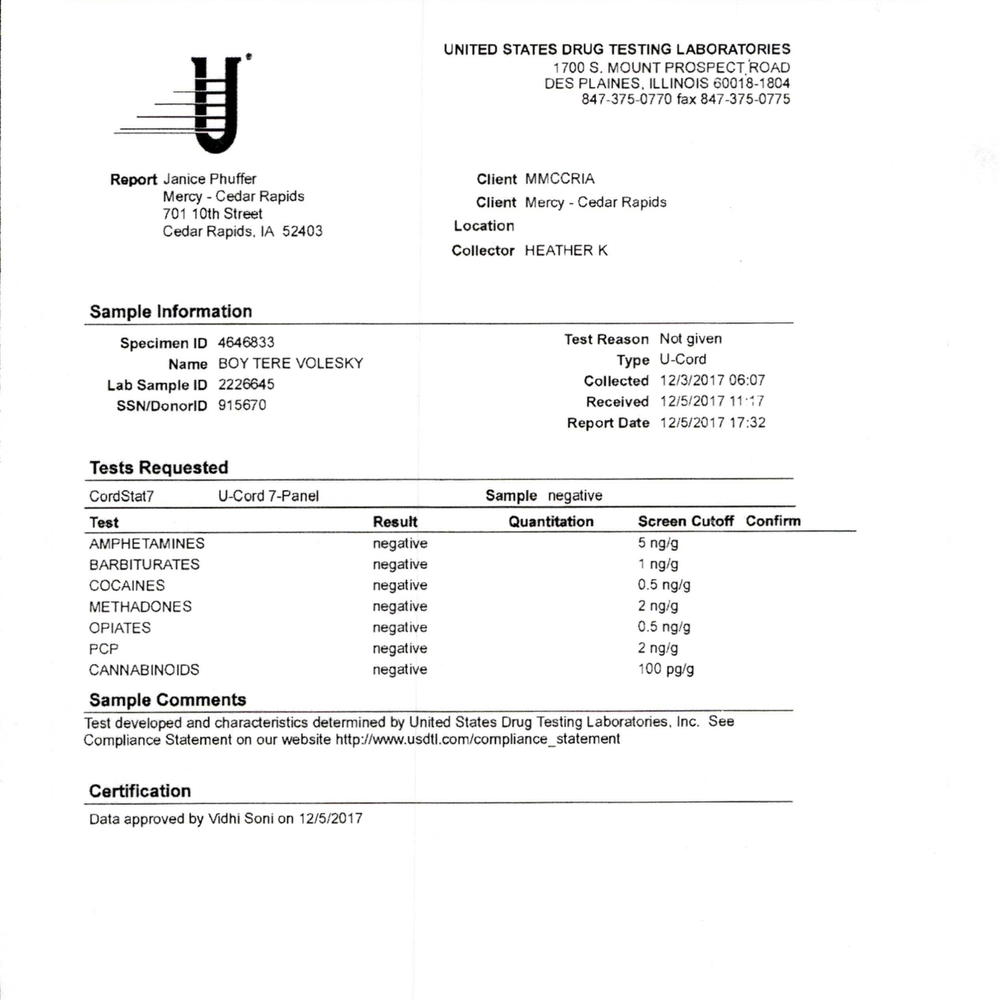 UNITED STATES DRUG TESTING LABORATORIES
1700 S. MOUNT PROSPECT ROAD
DES PLAINES, ILLINOIS 60018-1804
847-375-0770 fax 847-375-0775

Report Janice Phuffer
Mercy - Cedar Rapids
701 10th Street
Cedar Rapids, IA 52403

Client MMCCRIA
Client Mercy - Cedar Rapids
Location
Collector HEATHER K

Sample Information

Specimen ID 4646833
Name BOY TERE VOLESKY
Lab Sample ID 2226645
SSN/DonorID 915670

Test Reason Not given
Type U-Cord
Collected 12/3/2017 06:07
Received 12/5/2017 11:17
Report Date 12/5/2017 17:32

Tests Requested

CordStat7 U-Cord 7-Panel Sample negative

| Test | Result | Quantitation | Screen Cutoff | Confirm |
|---|---|---|---|---|
| AMPHETAMINES | negative | | 5 ng/g | |
| BARBITURATES | negative | | 1 ng/g | |
| COCAINES | negative | | 0.5 ng/g | |
| METHADONES | negative | | 2 ng/g | |
| OPIATES | negative | | 0.5 ng/g | |
| PCP | negative | | 2 ng/g | |
| CANNABINOIDS | negative | | 100 pg/g | |

Sample Comments

Test developed and characteristics determined by United States Drug Testing Laboratories, Inc. See Compliance Statement on our website http://www.usdtl.com/compliance_statement

Certification

Data approved by Vidhi Soni on 12/5/2017